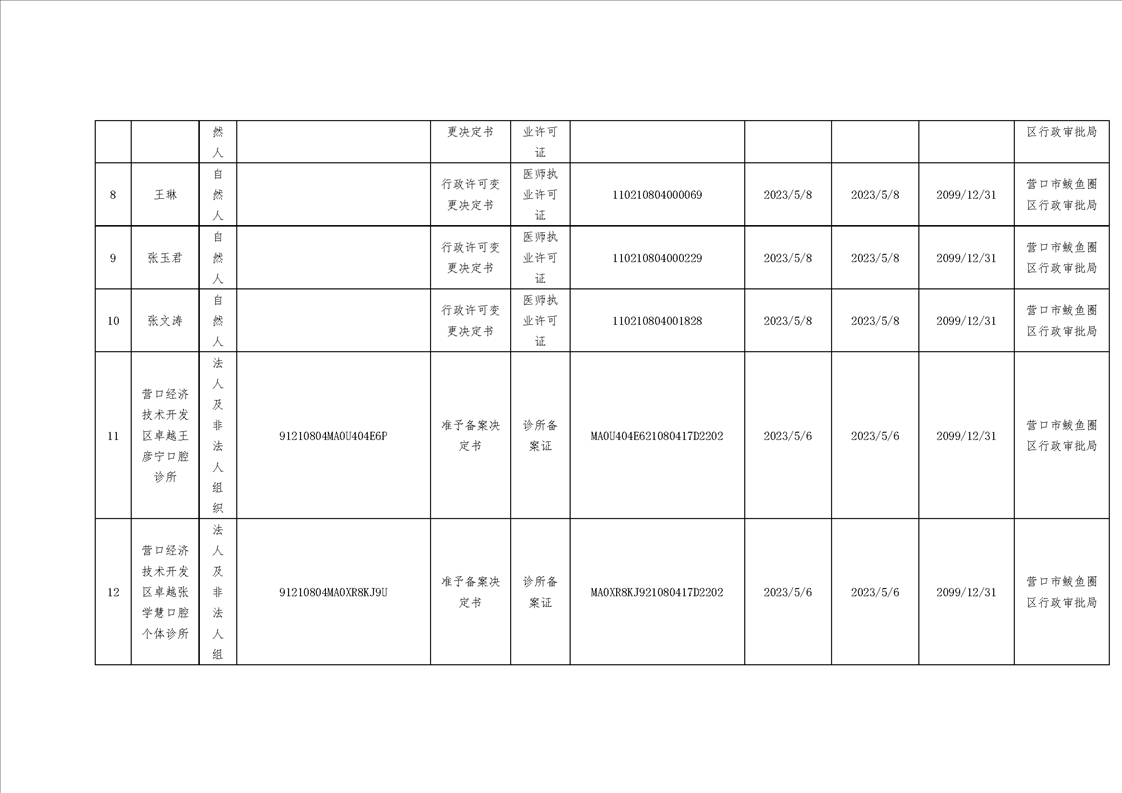 |  |  | 然人 |  | 更决定书 | 业许可证 |  |  |  |  | 区行政审批局 |
|---|---|---|---|---|---|---|---|---|---|---|
| 8 | 王琳 | 自然人 |  | 行政许可变更决定书 | 医师执业许可证 | 110210804000069 | 2023/5/8 | 2023/5/8 | 2099/12/31 | 营口市鲅鱼圈区行政审批局 |
| 9 | 张玉君 | 自然人 |  | 行政许可变更决定书 | 医师执业许可证 | 110210804000229 | 2023/5/8 | 2023/5/8 | 2099/12/31 | 营口市鲅鱼圈区行政审批局 |
| 10 | 张文涛 | 自然人 |  | 行政许可变更决定书 | 医师执业许可证 | 110210804001828 | 2023/5/8 | 2023/5/8 | 2099/12/31 | 营口市鲅鱼圈区行政审批局 |
| 11 | 营口经济技术开发区卓越王彦宁口腔诊所 | 法人及非法人组织 | 91210804MA0U404E6P | 准予备案决定书 | 诊所备案证 | MA0U404E621080417D2202 | 2023/5/6 | 2023/5/6 | 2099/12/31 | 营口市鲅鱼圈区行政审批局 |
| 12 | 营口经济技术开发区卓越张学慧口腔个体诊所 | 法人及非法人组 | 91210804MA0XR8KJ9U | 准予备案决定书 | 诊所备案证 | MA0XR8KJ921080417D2202 | 2023/5/6 | 2023/5/6 | 2099/12/31 | 营口市鲅鱼圈区行政审批局 |